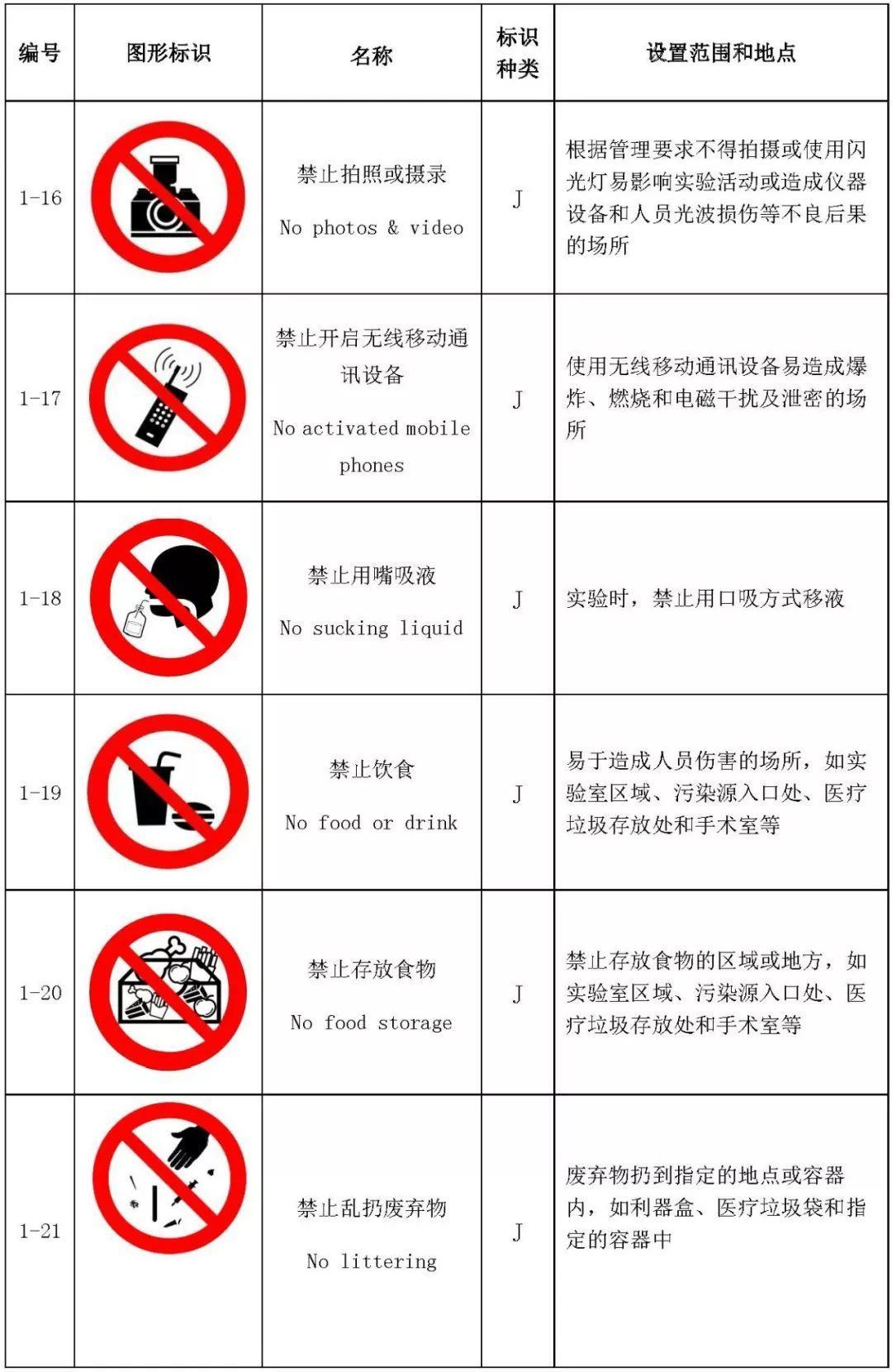 | 编号 | 图形标识 | 名称 | 标识种类 | 设置范围和地点 |
|---|---|---|---|---|
| 1-16 | | 禁止拍照或摄录 No photos & video | J | 根据管理要求不得拍摄或使用闪光灯易影响实验活动或造成仪器设备和人员光波损伤等不良后果的场所 |
| 1-17 | | 禁止开启无线移动通讯设备 No activated mobile phones | J | 使用无线移动通讯设备易造成爆炸、燃烧和电磁干扰及泄密的场所 |
| 1-18 | | 禁止用嘴吸液 No sucking liquid | J | 实验时，禁止用口吸方式移液 |
| 1-19 | | 禁止饮食 No food or drink | J | 易于造成人员伤害的场所，如实验室区域、污染源入口处、医疗垃圾存放处和手术室等 |
| 1-20 | | 禁止存放食物 No food storage | J | 禁止存放食物的区域或地方，如实验室区域、污染源入口处、医疗垃圾存放处和手术室等 |
| 1-21 | | 禁止乱扔废弃物 No littering | J | 废弃物扔到指定的地点或容器内，如利器盒、医疗垃圾袋和指定的容器中 |